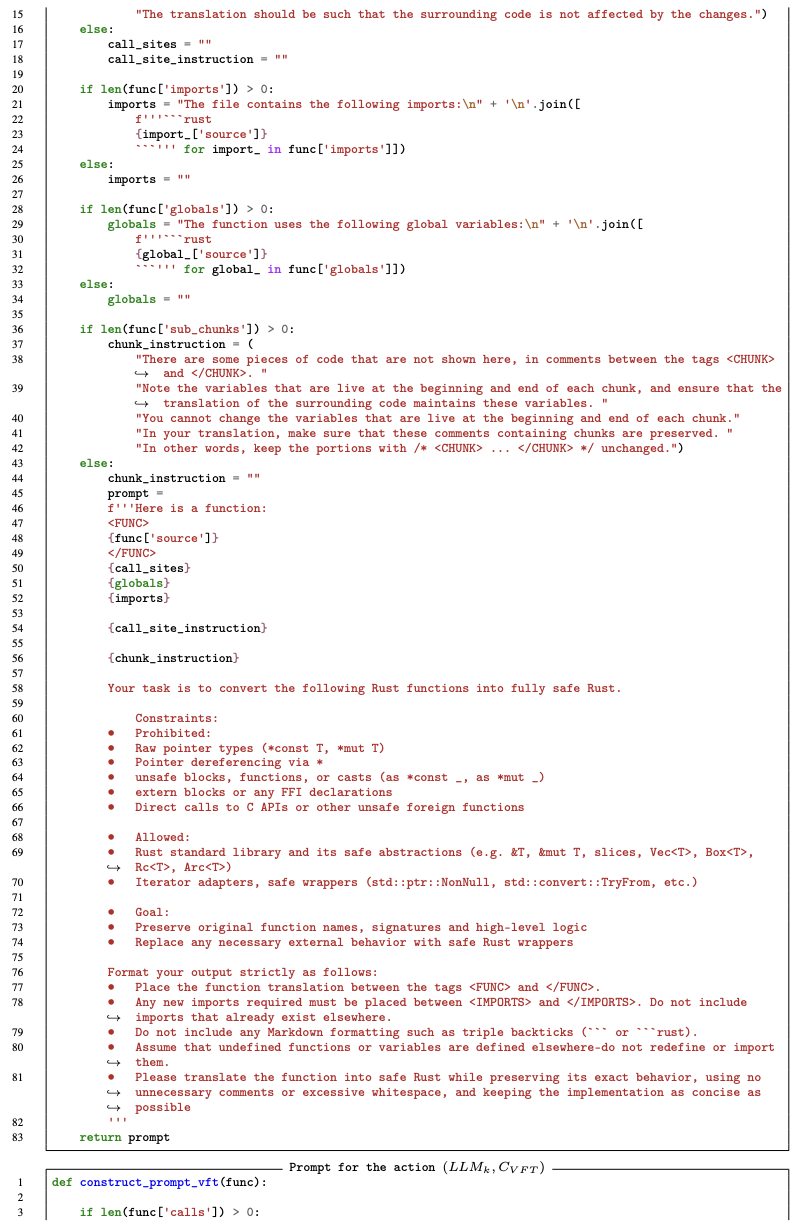 15                "The translation should be such that the surrounding code is not affected by the changes.")
16        else:
17            call_sites = ""
18            call_site_instruction = ""
19
20        if len(func['imports']) > 0:
21            imports = "The file contains the following imports:\n" + '\n'.join([
22                f'''```rust
23                {import_['source']}
24                ```''' for import_ in func['imports']])
25        else:
26            imports = ""
27
28        if len(func['globals']) > 0:
29            globals = "The function uses the following global variables:\n" + '\n'.join([
30                f'''```rust
31                {global_['source']}
32                ```''' for global_ in func['globals']])
33        else:
34            globals = ""
35
36        if len(func['sub_chunks']) > 0:
37            chunk_instruction = (
38                "There are some pieces of code that are not shown here, in comments between the tags <CHUNK> ↪ and </CHUNK>. "
39                "Note the variables that are live at the beginning and end of each chunk, and ensure that the ↪ translation of the surrounding code maintains these variables. "
40                "You cannot change the variables that are live at the beginning and end of each chunk."
41                "In your translation, make sure that these comments containing chunks are preserved. "
42                "In other words, keep the portions with /* <CHUNK> ... </CHUNK> */ unchanged.")
43        else:
44            chunk_instruction = ""
45            prompt =
46            f'''Here is a function:
47            <FUNC>
48            {func['source']}
49            </FUNC>
50            {call_sites}
51            {globals}
52            {imports}
53
54            {call_site_instruction}
55
56            {chunk_instruction}
57
58            Your task is to convert the following Rust functions into fully safe Rust.
59
60                Constraints:
61            •   Prohibited:
62            •   Raw pointer types (*const T, *mut T)
63            •   Pointer dereferencing via *
64            •   unsafe blocks, functions, or casts (as *const _, as *mut _)
65            •   extern blocks or any FFI declarations
66            •   Direct calls to C APIs or other unsafe foreign functions
67
68            •   Allowed:
69            •   Rust standard library and its safe abstractions (e.g. &T, &mut T, slices, Vec<T>, Box<T>, ↪ Rc<T>, Arc<T>)
70            •   Iterator adapters, safe wrappers (std::ptr::NonNull, std::convert::TryFrom, etc.)
71
72            •   Goal:
73            •   Preserve original function names, signatures and high-level logic
74            •   Replace any necessary external behavior with safe Rust wrappers
75
76            Format your output strictly as follows:
77            •   Place the function translation between the tags <FUNC> and </FUNC>.
78            •   Any new imports required must be placed between <IMPORTS> and </IMPORTS>. Do not include ↪ imports that already exist elsewhere.
79            •   Do not include any Markdown formatting such as triple backticks (``` or ```rust).
80            •   Assume that undefined functions or variables are defined elsewhere-do not redefine or import ↪ them.
81            •   Please translate the function into safe Rust while preserving its exact behavior, using no ↪ unnecessary comments or excessive whitespace, and keeping the implementation as concise as ↪ possible
82            '''
83        return prompt

Prompt for the action $(LLM_k, C_{VFT})$

1    def construct_prompt_vft(func):
2
3        if len(func['calls']) > 0: